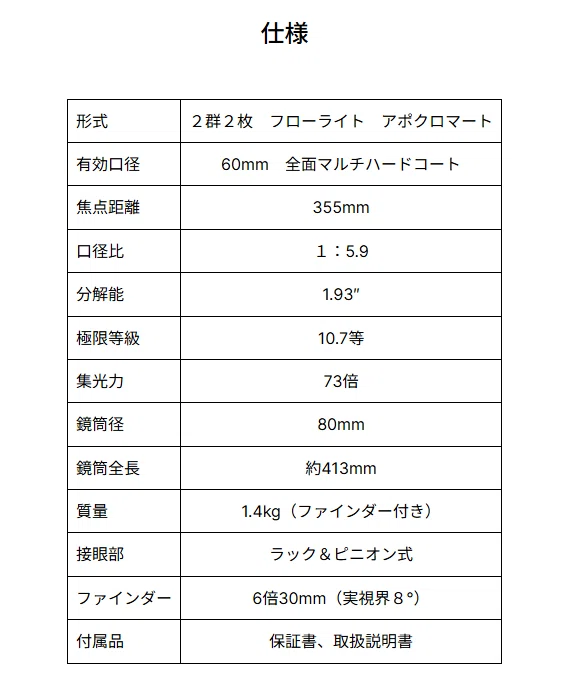 仕様

| 形式 | ２群２枚　フローライト　アポクロマート |
|---|---|
| 有効口径 | 60mm　全面マルチハードコート |
| 焦点距離 | 355mm |
| 口径比 | １：5.9 |
| 分解能 | 1.93″ |
| 極限等級 | 10.7等 |
| 集光力 | 73倍 |
| 鏡筒径 | 80mm |
| 鏡筒全長 | 約413mm |
| 質量 | 1.4kg（ファインダー付き） |
| 接眼部 | ラック＆ピニオン式 |
| ファインダー | 6倍30mm（実視界８°） |
| 付属品 | 保証書、取扱説明書 |